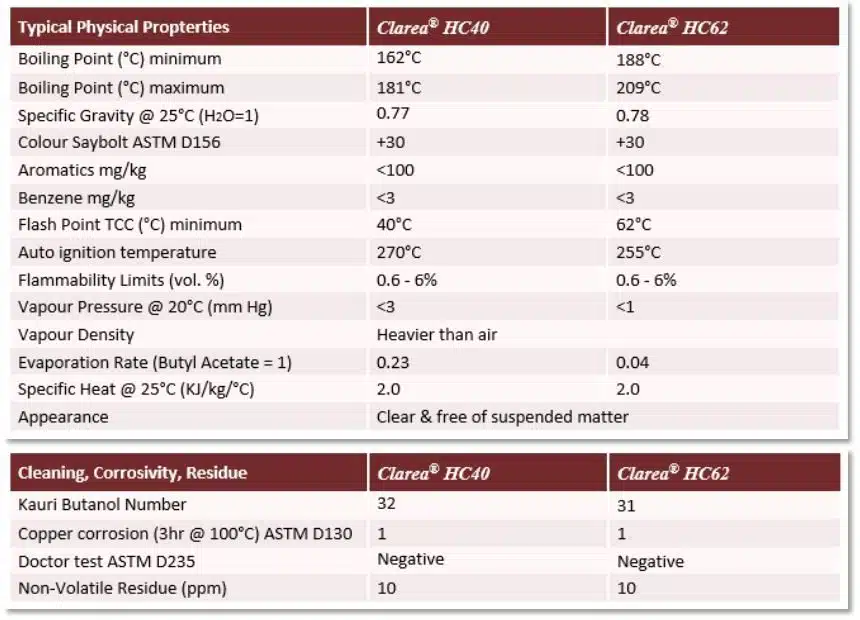 | Typical Physical Propterties | Clarea® HC40 | Clarea® HC62 |
|---|---|---|
| Boiling Point (°C) minimum | 162°C | 188°C |
| Boiling Point (°C) maximum | 181°C | 209°C |
| Specific Gravity @ 25°C ($H_2O$=1) | 0.77 | 0.78 |
| Colour Saybolt ASTM D156 | +30 | +30 |
| Aromatics mg/kg | <100 | <100 |
| Benzene mg/kg | <3 | <3 |
| Flash Point TCC (°C) minimum | 40°C | 62°C |
| Auto ignition temperature | 270°C | 255°C |
| Flammability Limits (vol. %) | 0.6 - 6% | 0.6 - 6% |
| Vapour Pressure @ 20°C (mm Hg) | <3 | <1 |
| Vapour Density | Heavier than air | |
| Evaporation Rate (Butyl Acetate = 1) | 0.23 | 0.04 |
| Specific Heat @ 25°C (KJ/kg/°C) | 2.0 | 2.0 |
| Appearance | Clear & free of suspended matter | |

| Cleaning, Corrosivity, Residue | Clarea® HC40 | Clarea® HC62 |
|---|---|---|
| Kauri Butanol Number | 32 | 31 |
| Copper corrosion (3hr @ 100°C) ASTM D130 | 1 | 1 |
| Doctor test ASTM D235 | Negative | Negative |
| Non-Volatile Residue (ppm) | 10 | 10 |